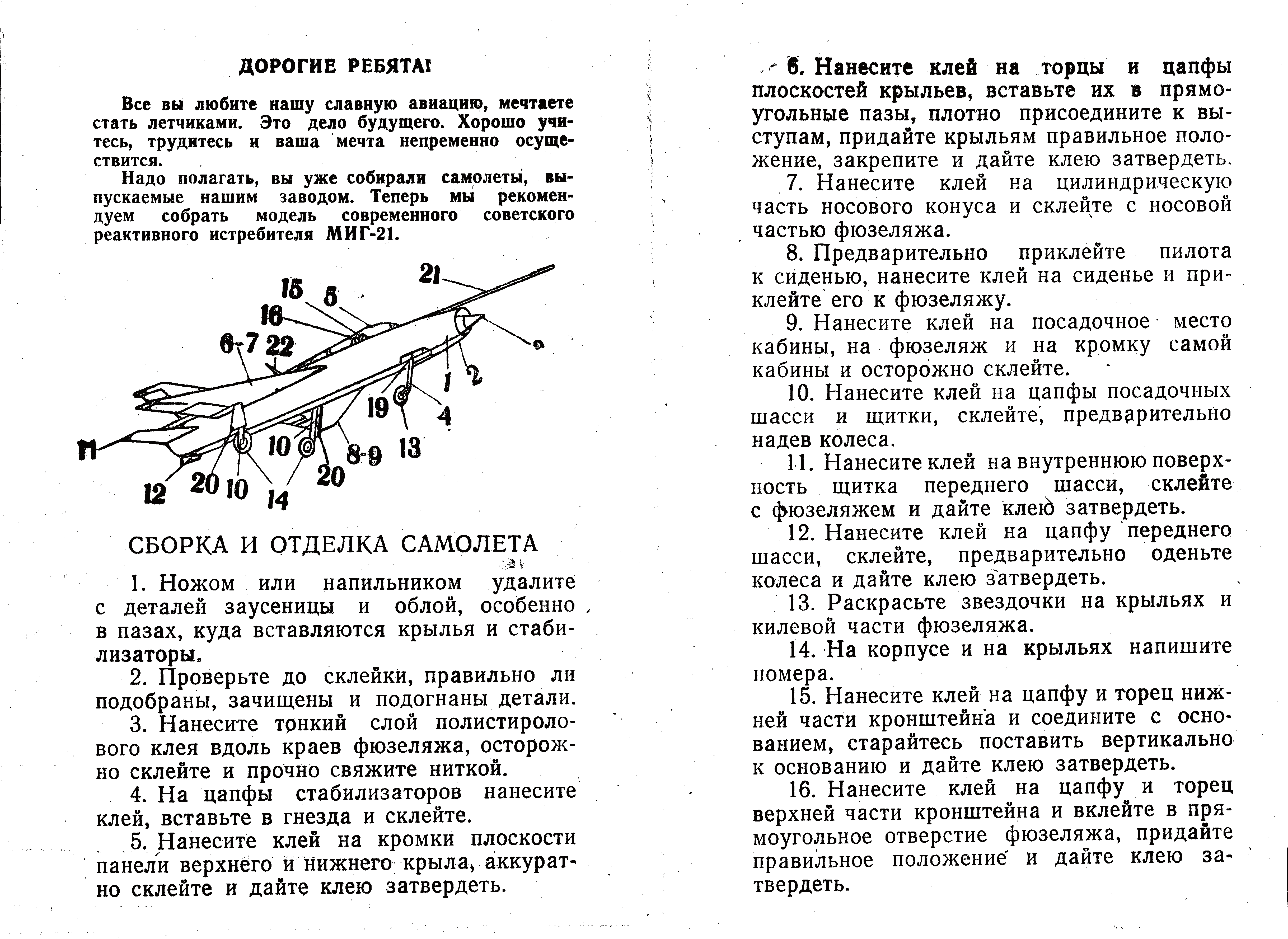 ДОРОГИЕ РЕБЯТА!

Все вы любите нашу славную авиацию, мечтаете стать летчиками. Это дело будущего. Хорошо учитесь, трудитесь и ваша мечта непременно осуществится.

Надо полагать, вы уже собирали самолеты, выпускаемые нашим заводом. Теперь мы рекомендуем собрать модель современного советского реактивного истребителя МИГ-21.

21 15 5 16 6-7 22 1 2 19 4 13 10 8-9 20 11 12 20 10 14

СБОРКА И ОТДЕЛКА САМОЛЕТА

1. Ножом или напильником удалите с деталей заусеницы и облой, особенно в пазах, куда вставляются крылья и стабилизаторы.

2. Проверьте до склейки, правильно ли подобраны, зачищены и подогнаны детали.

3. Нанесите тонкий слой полистиролового клея вдоль краев фюзеляжа, осторожно склейте и прочно свяжите ниткой.

4. На цапфы стабилизаторов нанесите клей, вставьте в гнезда и склейте.

5. Нанесите клей на кромки плоскости панели верхнего и нижнего крыла, аккуратно склейте и дайте клею затвердеть.

6. Нанесите клей на торцы и цапфы плоскостей крыльев, вставьте их в прямоугольные пазы, плотно присоедините к выступам, придайте крыльям правильное положение, закрепите и дайте клею затвердеть.

7. Нанесите клей на цилиндрическую часть носового конуса и склейте с носовой частью фюзеляжа.

8. Предварительно приклейте пилота к сиденью, нанесите клей на сиденье и приклейте его к фюзеляжу.

9. Нанесите клей на посадочное место кабины, на фюзеляж и на кромку самой кабины и осторожно склейте.

10. Нанесите клей на цапфы посадочных шасси и щитки, склейте, предварительно надев колеса.

11. Нанесите клей на внутреннюю поверхность щитка переднего шасси, склейте с фюзеляжем и дайте клею затвердеть.

12. Нанесите клей на цапфу переднего шасси, склейте, предварительно оденьте колеса и дайте клею затвердеть.

13. Раскрасьте звездочки на крыльях и килевой части фюзеляжа.

14. На корпусе и на крыльях напишите номера.

15. Нанесите клей на цапфу и торец нижней части кронштейна и соедините с основанием, старайтесь поставить вертикально к основанию и дайте клею затвердеть.

16. Нанесите клей на цапфу и торец верхней части кронштейна и вклейте в прямоугольное отверстие фюзеляжа, придайте правильное положение и дайте клею затвердеть.